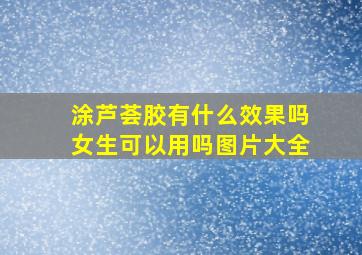 涂芦荟胶有什么效果吗
女生可以用吗图片大全